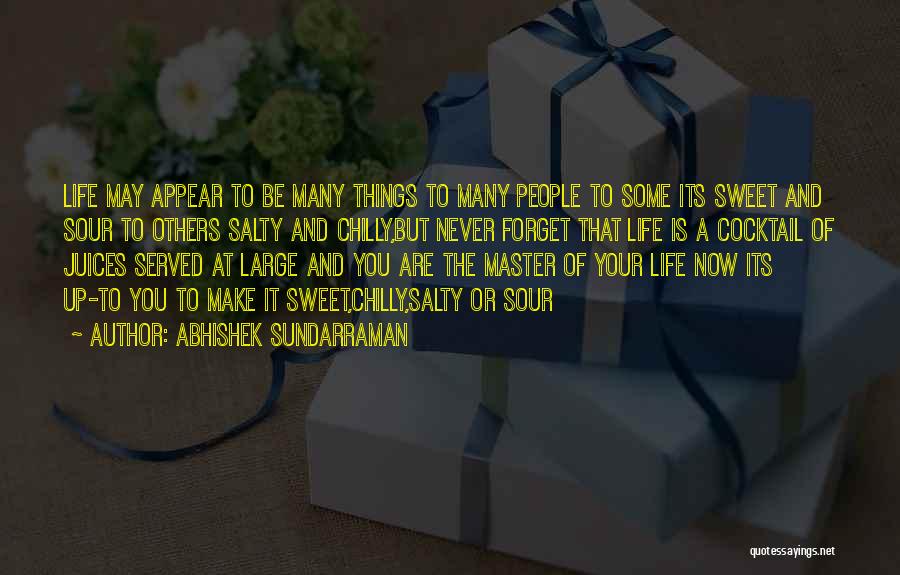 LIFE MAY APPEAR TO BE MANY THINGS TO MANY PEOPLE TO SOME ITS SWEET AND SOUR TO OTHERS SALTY AND CHILLY,BUT NEVER FORGET THAT LIFE IS A COCKTAIL OF JUICES SERVED AT LARGE AND YOU ARE THE MASTER OF YOUR LIFE NOW ITS UP-TO YOU TO MAKE IT SWEET,CHILLY,SALTY OR SOUR

~ AUTHOR: ABHISHEK SUNDARRAMAN

quotessayings.net